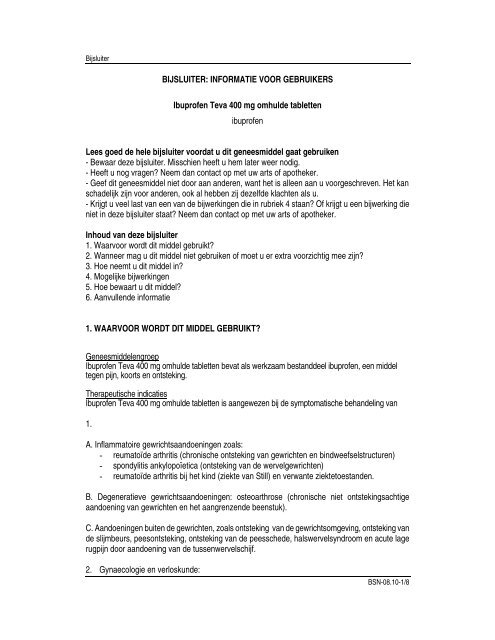 Bijsluiter

BIJSLUITER: INFORMATIE VOOR GEBRUIKERS

Ibuprofen Teva 400 mg omhulde tabletten

ibuprofen

Lees goed de hele bijsluiter voordat u dit geneesmiddel gaat gebruiken
- Bewaar deze bijsluiter. Misschien heeft u hem later weer nodig.
- Heeft u nog vragen? Neem dan contact op met uw arts of apotheker.
- Geef dit geneesmiddel niet door aan anderen, want het is alleen aan u voorgeschreven. Het kan schadelijk zijn voor anderen, ook al hebben zij dezelfde klachten als u.
- Krijgt u veel last van een van de bijwerkingen die in rubriek 4 staan? Of krijgt u een bijwerking die niet in deze bijsluiter staat? Neem dan contact op met uw arts of apotheker.

Inhoud van deze bijsluiter
1. Waarvoor wordt dit middel gebruikt?
2. Wanneer mag u dit middel niet gebruiken of moet u er extra voorzichtig mee zijn?
3. Hoe neemt u dit middel in?
4. Mogelijke bijwerkingen
5. Hoe bewaart u dit middel?
6. Aanvullende informatie

1. WAARVOOR WORDT DIT MIDDEL GEBRUIKT?

Geneesmiddelengroep
Ibuprofen Teva 400 mg omhulde tabletten bevat als werkzaam bestanddeel ibuprofen, een middel tegen pijn, koorts en ontsteking.

Therapeutische indicaties
Ibuprofen Teva 400 mg omhulde tabletten is aangewezen bij de symptomatische behandeling van

1.

A. Inflammatoire gewrichtsaandoeningen zoals:
- reumatoïde arthritis (chronische ontsteking van gewrichten en bindweefselstructuren)
- spondylitis ankylopoietica (ontsteking van de wervelgewrichten)
- reumatoïde arthritis bij het kind (ziekte van Still) en verwante ziektetoestanden.

B. Degeneratieve gewrichtsaandoeningen: osteoarthrose (chronische niet ontstekingsachtige aandoening van gewrichten en het aangrenzende beenstuk).

C. Aandoeningen buiten de gewrichten, zoals ontsteking van de gewrichtsomgeving, ontsteking van de slijmbeurs, peesontsteking, ontsteking van de peesschede, halswervelsyndroom en acute lage rugpijn door aandoening van de tussenwervelschijf.

2. Gynaecologie en verloskunde:

BSN-08.10-1/8